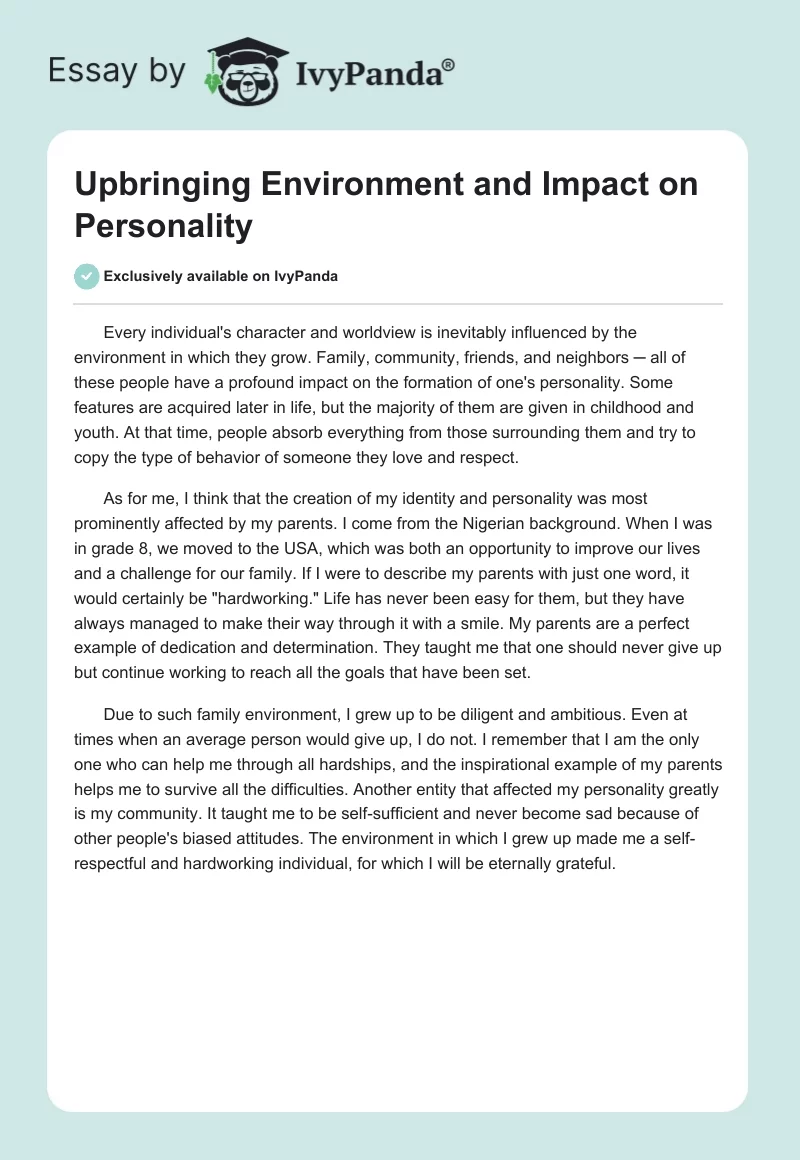 Essay by IvyPanda®

Upbringing Environment and Impact on Personality

Exclusively available on IvyPanda

Every individual's character and worldview is inevitably influenced by the environment in which they grow. Family, community, friends, and neighbors — all of these people have a profound impact on the formation of one's personality. Some features are acquired later in life, but the majority of them are given in childhood and youth. At that time, people absorb everything from those surrounding them and try to copy the type of behavior of someone they love and respect.

As for me, I think that the creation of my identity and personality was most prominently affected by my parents. I come from the Nigerian background. When I was in grade 8, we moved to the USA, which was both an opportunity to improve our lives and a challenge for our family. If I were to describe my parents with just one word, it would certainly be "hardworking." Life has never been easy for them, but they have always managed to make their way through it with a smile. My parents are a perfect example of dedication and determination. They taught me that one should never give up but continue working to reach all the goals that have been set.

Due to such family environment, I grew up to be diligent and ambitious. Even at times when an average person would give up, I do not. I remember that I am the only one who can help me through all hardships, and the inspirational example of my parents helps me to survive all the difficulties. Another entity that affected my personality greatly is my community. It taught me to be self-sufficient and never become sad because of other people's biased attitudes. The environment in which I grew up made me a self-respectful and hardworking individual, for which I will be eternally grateful.